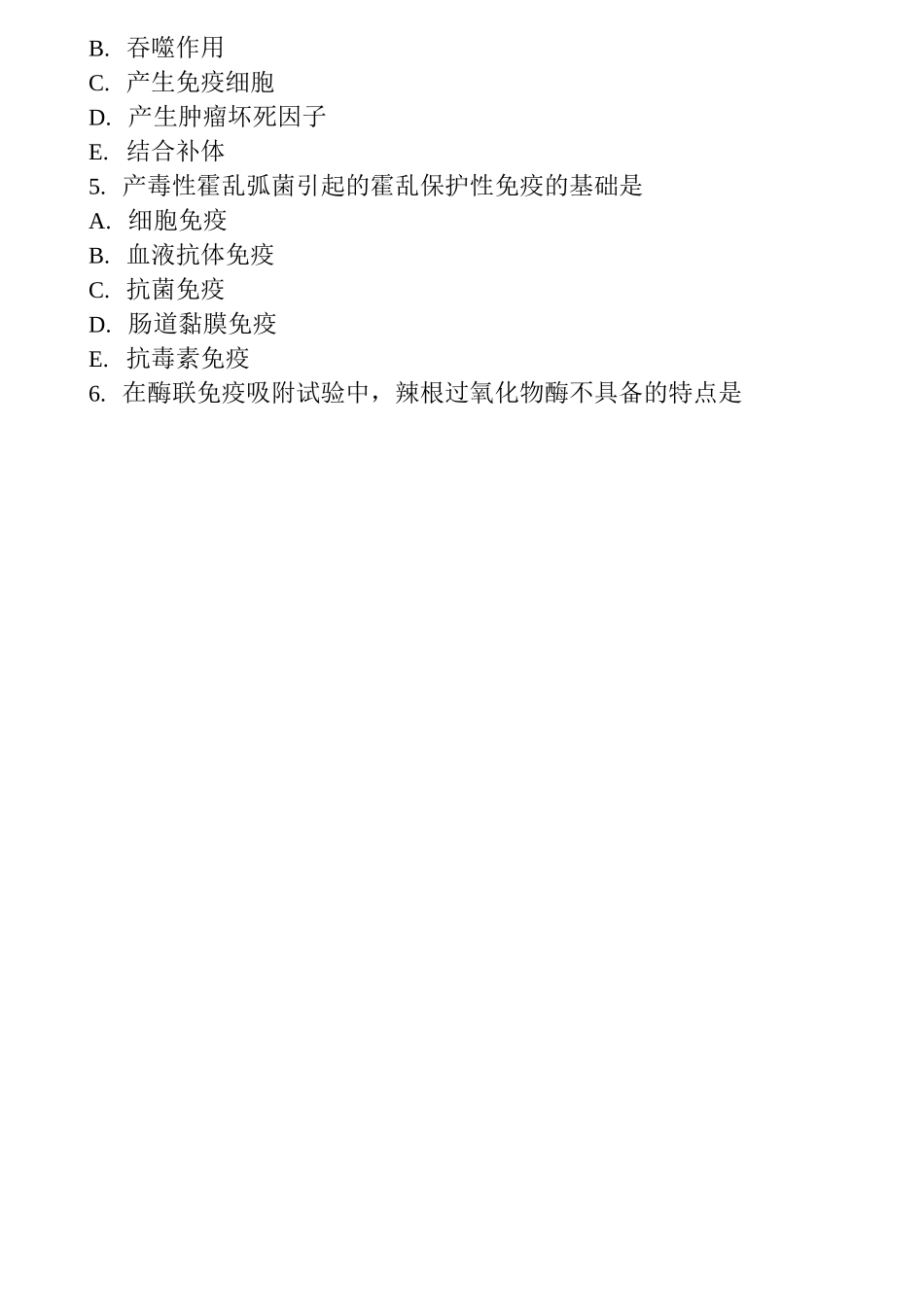 B. 吞噬作用
C. 产生免疫细胞
D. 产生肿瘤坏死因子
E. 结合补体
5. 产毒性霍乱弧菌引起的霍乱保护性免疫的基础是
A. 细胞免疫
B. 血液抗体免疫
C. 抗菌免疫
D. 肠道黏膜免疫
E. 抗毒素免疫
6. 在酶联免疫吸附试验中，辣根过氧化物酶不具备的特点是